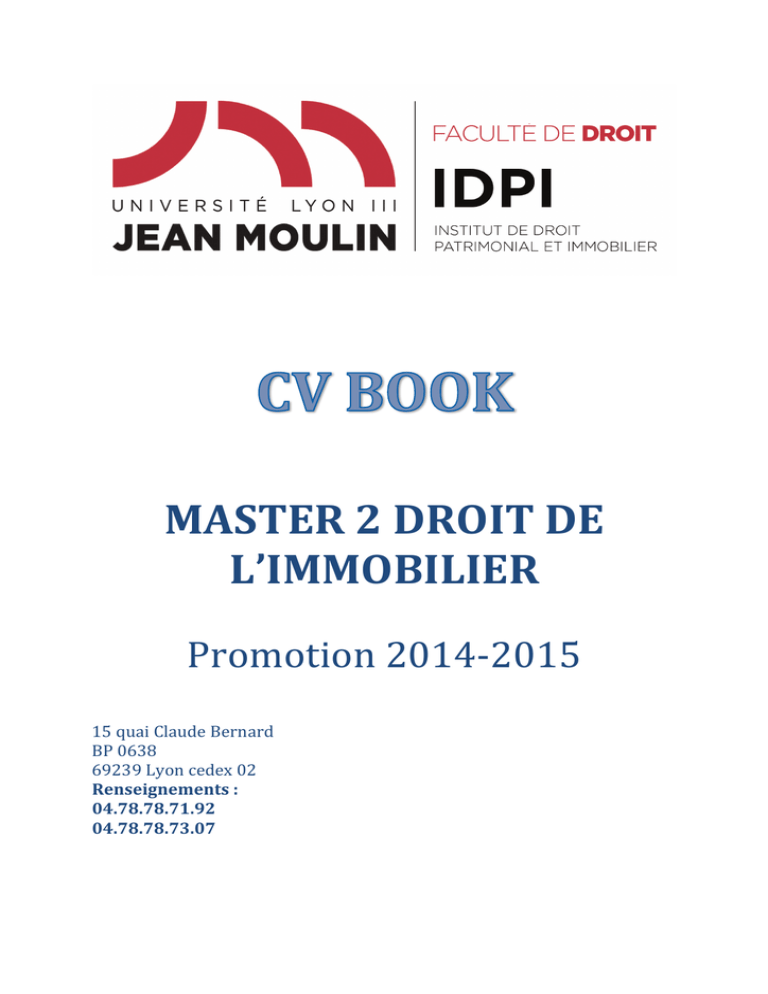 UNIVERSITÉ LYON III
JEAN MOULIN

FACULTE DE DROIT
IDPI
INSTITUT DE DROIT PATRIMONIAL ET IMMOBILIER

CV BOOK

MASTER 2 DROIT DE L'IMMOBILIER

Promotion 2014-2015

15 quai Claude Bernard
BP 0638
69239 Lyon cedex 02
Renseignements :
04.78.78.71.92
04.78.78.73.07